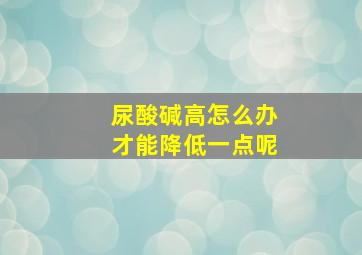 尿酸碱高怎么办
才能降低一点呢